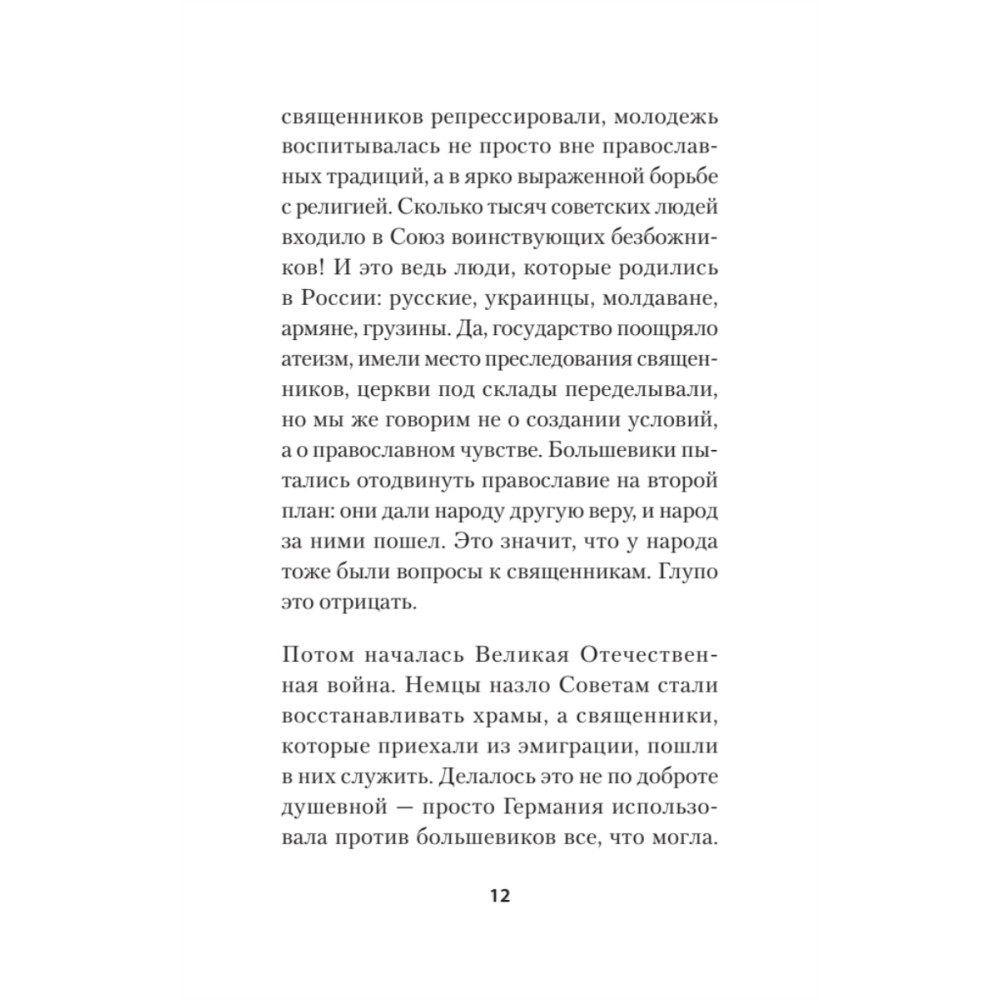 священников репрессировали, молодежь воспитывалась не просто вне православных традиций, а в ярко выраженной борьбе с религией. Сколько тысяч советских людей входило в Союз воинствующих безбожников! И это ведь люди, которые родились в России: русские, украинцы, молдаване, армяне, грузины. Да, государство поощряло атеизм, имели место преследования священников, церкви под склады переделывали, но мы же говорим не о создании условий, а о православном чувстве. Большевики пытались отодвинуть православие на второй план: они дали народу другую веру, и народ за ними пошел. Это значит, что у народа тоже были вопросы к священникам. Глупо это отрицать.

Потом началась Великая Отечественная война. Немцы назло Советам стали восстанавливать храмы, а священники, которые приехали из эмиграции, пошли в них служить. Делалось это не по доброте душевной — просто Германия использовала против большевиков все, что могла.

12